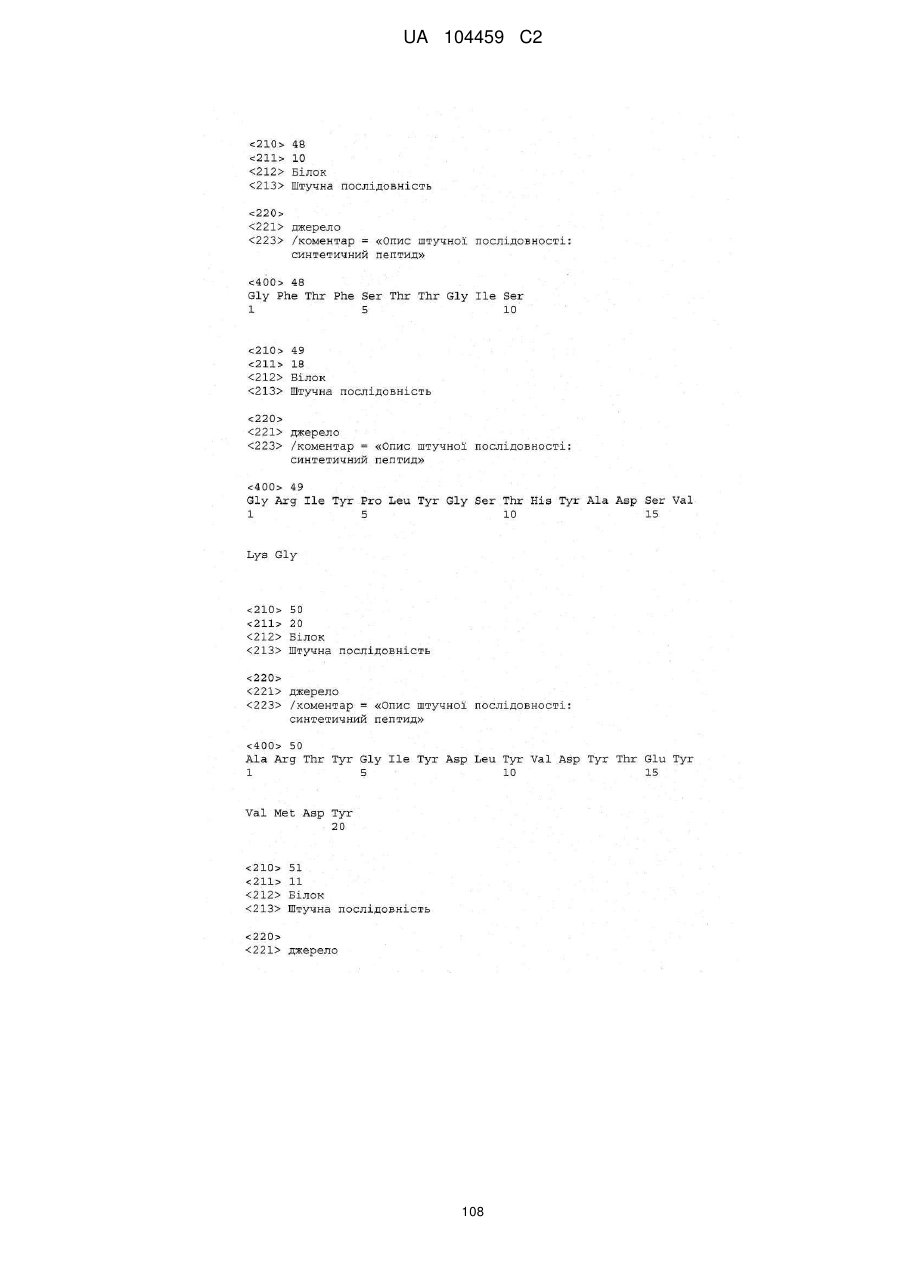 UA 104459 C2

<210> 48
<211> 10
<212> Білок
<213> Штучна послідовність

<220>
<221> джерело
<223> /коментар = «Опис штучної послідовності: синтетичний пептид»

<400> 48
Gly Phe Thr Phe Ser Thr Thr Gly Ile Ser
1               5                   10

<210> 49
<211> 18
<212> Білок
<213> Штучна послідовність

<220>
<221> джерело
<223> /коментар = «Опис штучної послідовності: синтетичний пептид»

<400> 49
Gly Arg Ile Tyr Pro Leu Tyr Gly Ser Thr His Tyr Ala Asp Ser Val
1               5                   10                  15

Lys Gly

<210> 50
<211> 20
<212> Білок
<213> Штучна послідовність

<220>
<221> джерело
<223> /коментар = «Опис штучної послідовності: синтетичний пептид»

<400> 50
Ala Arg Thr Tyr Gly Ile Tyr Asp Leu Tyr Val Asp Tyr Thr Glu Tyr
1               5                   10                  15

Val Met Asp Tyr
            20

<210> 51
<211> 11
<212> Білок
<213> Штучна послідовність

<220>
<221> джерело

108